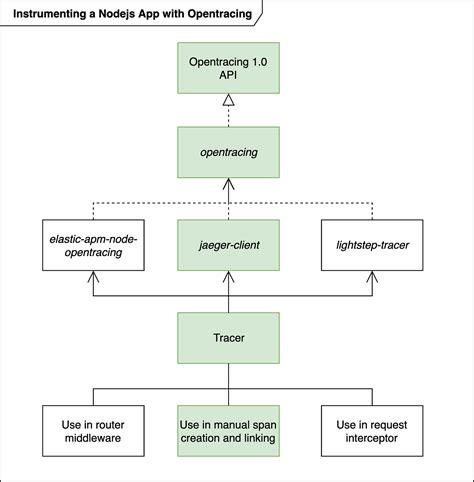 Instrumenting a Nodejs App with Opentracing

Opentracing 1.0 API

opentracing

elastic-apm-node-opentracing

jaeger-client

lightstep-tracer

Tracer

Use in router middleware

Use in manual span creation and linking

Use in request interceptor